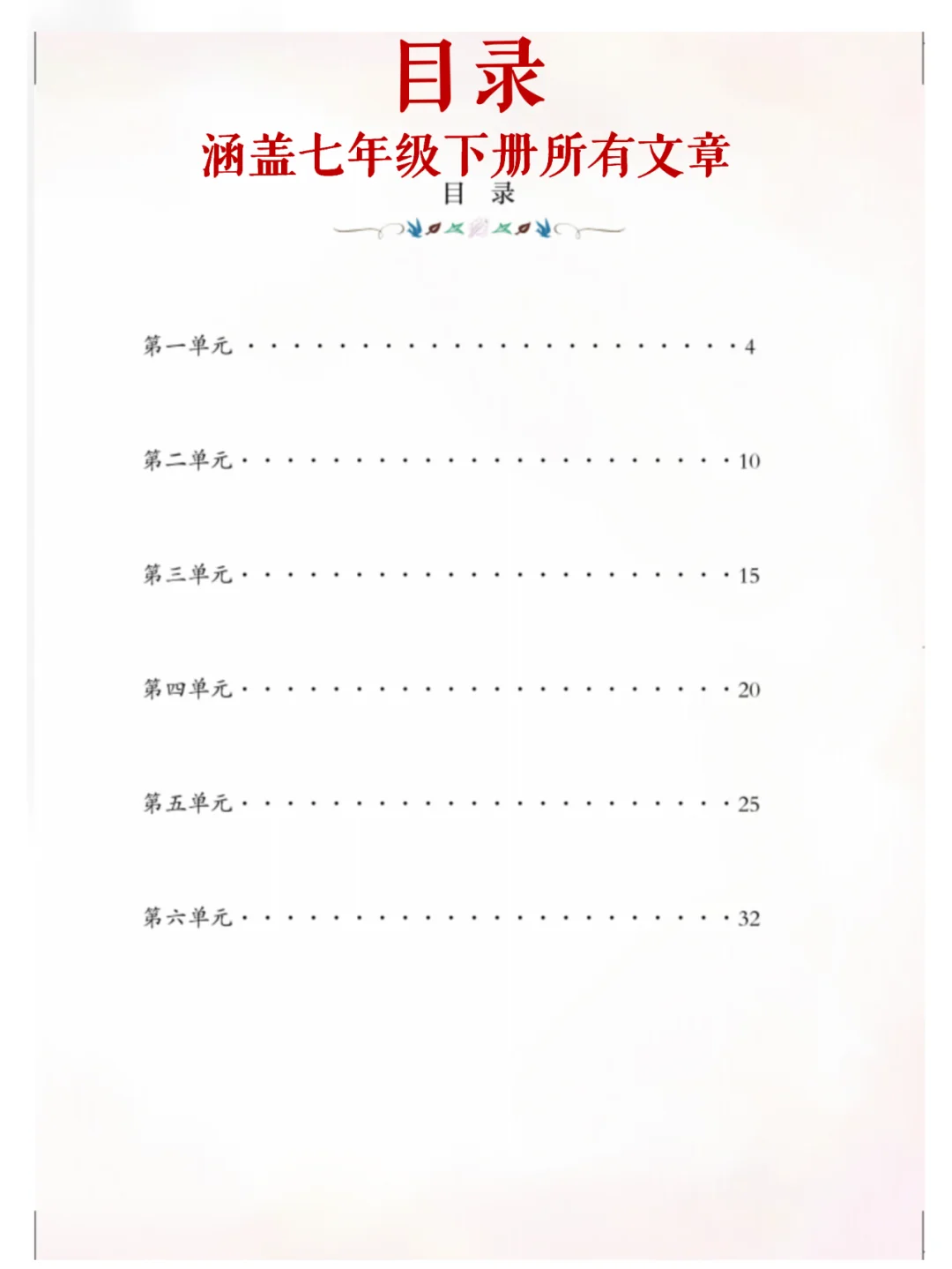 目录

涵盖七年级下册所有文章

目 录

第一单元 4

第二单元 10

第三单元 15

第四单元 20

第五单元 25

第六单元 32